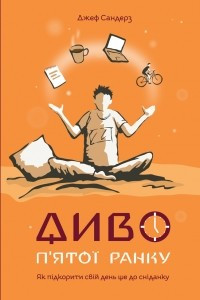 Джеф Сандерз

ДИВО
П'ЯТОЇ РАНКУ

Як підкорити свій день ще до сніданку